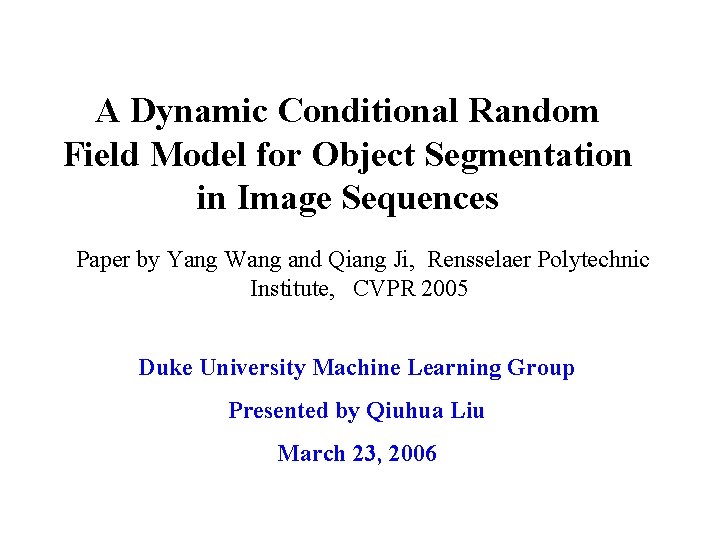 A Dynamic Conditional Random Field Model for Object Segmentation in Image Sequences

Paper by Yang Wang and Qiang Ji, Rensselaer Polytechnic Institute, CVPR 2005

Duke University Machine Learning Group

Presented by Qiuhua Liu

March 23, 2006